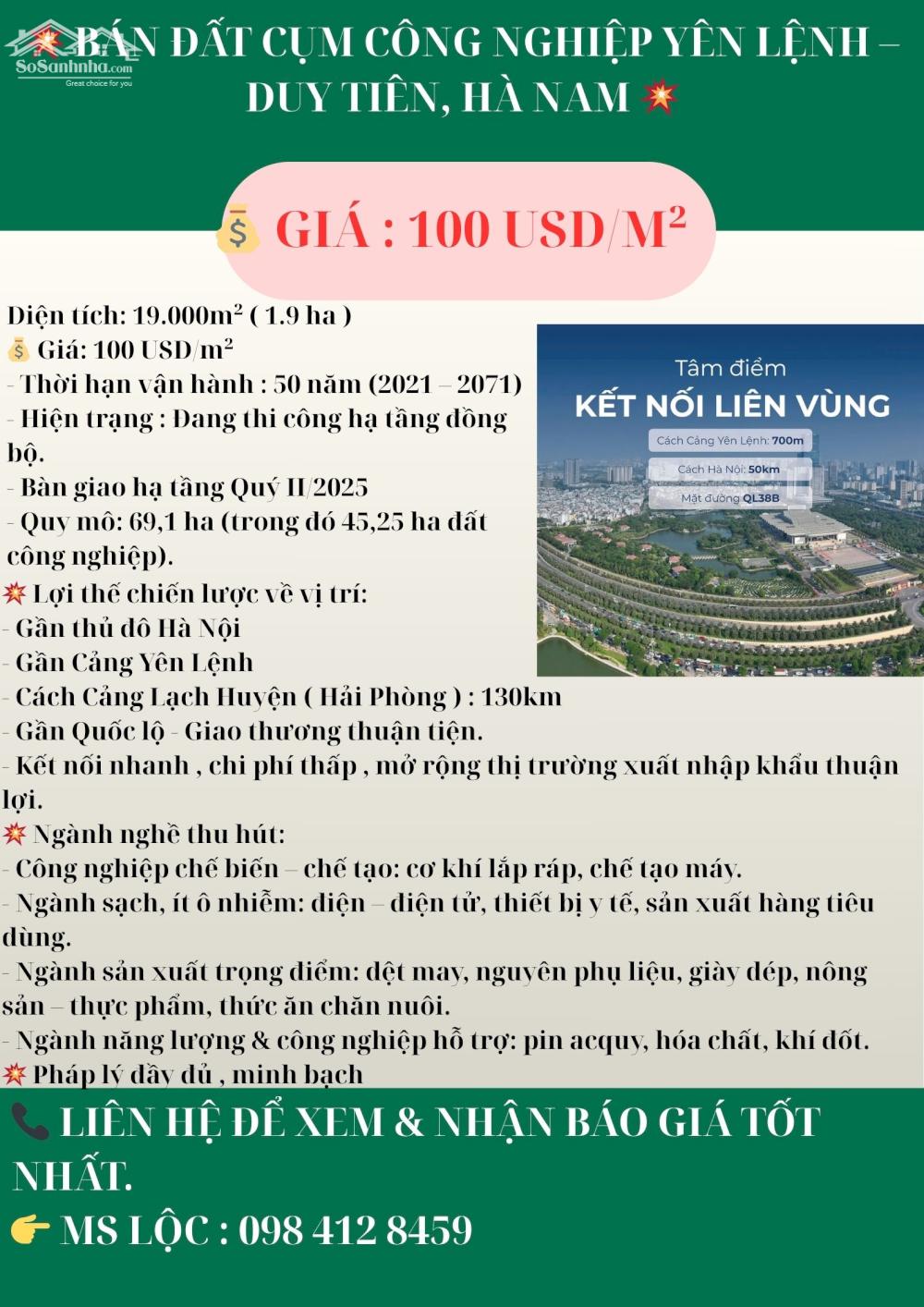 SoSanhnha.com
Great choice for you

💥 BÁN ĐẤT CỤM CÔNG NGHIỆP YÊN LỆNH – DUY TIÊN, HÀ NAM 💥

💰 GIÁ : 100 USD/M²

Diện tích: 19.000m² ( 1.9 ha )
💰 Giá: 100 USD/m²
- Thời hạn vận hành : 50 năm (2021 – 2071)
- Hiện trạng : Đang thi công hạ tầng đồng bộ.
- Bàn giao hạ tầng Quý II/2025
- Quy mô: 69,1 ha (trong đó 45,25 ha đất công nghiệp).
💥 Lợi thế chiến lược về vị trí:
- Gần thủ đô Hà Nội
- Gần Cảng Yên Lệnh
- Cách Cảng Lạch Huyện ( Hải Phòng ) : 130km
- Gần Quốc lộ - Giao thương thuận tiện.
- Kết nối nhanh , chi phí thấp , mở rộng thị trường xuất nhập khẩu thuận lợi.
💥 Ngành nghề thu hút:
- Công nghiệp chế biến – chế tạo: cơ khí lắp ráp, chế tạo máy.
- Ngành sạch, ít ô nhiễm: điện – điện tử, thiết bị y tế, sản xuất hàng tiêu dùng.
- Ngành sản xuất trọng điểm: dệt may, nguyên phụ liệu, giày dép, nông sản – thực phẩm, thức ăn chăn nuôi.
- Ngành năng lượng & công nghiệp hỗ trợ: pin acquy, hóa chất, khí đốt.
💥 Pháp lý đầy đủ , minh bạch

Tâm điểm
KẾT NỐI LIÊN VÙNG
Cách Cảng Yên Lệnh: 700m
Cách Hà Nội: 50km
Mặt đường QL38B

📞 LIÊN HỆ ĐỂ XEM & NHẬN BÁO GIÁ TỐT NHẤT.
👉 MS LỘC : 098 412 8459